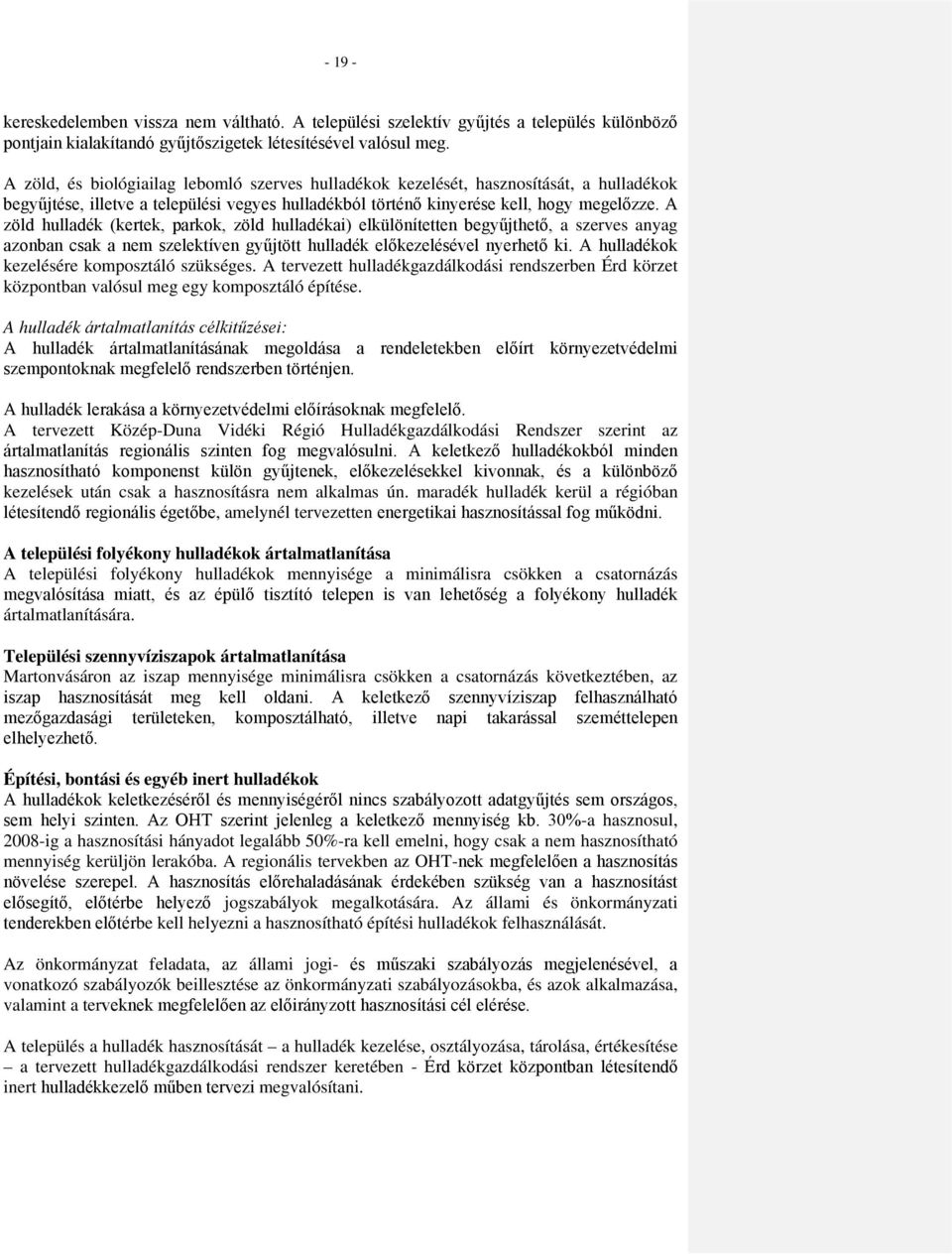 - 19 -

kereskedelemben vissza nem váltható. A települési szelektív gyűjtés a település különböző pontjain kialakítandó gyűjtőszigetek létesítésével valósul meg.

A zöld, és biológiailag lebomló szerves hulladékok kezelését, hasznosítását, a hulladékok begyűjtése, illetve a települési vegyes hulladékból történő kinyerése kell, hogy megelőzze. A zöld hulladék (kertek, parkok, zöld hulladékai) elkülönítetten begyűjthető, a szerves anyag azonban csak a nem szelektíven gyűjtött hulladék előkezelésével nyerhető ki. A hulladékok kezelésére komposztáló szükséges. A tervezett hulladékgazdálkodási rendszerben Érd körzet központban valósul meg egy komposztáló építése.

A hulladék ártalmatlanítás célkitűzései:
A hulladék ártalmatlanításának megoldása a rendeletekben előírt környezetvédelmi szempontoknak megfelelő rendszerben történjen.

A hulladék lerakása a környezetvédelmi előírásoknak megfelelő.
A tervezett Közép-Duna Vidéki Régió Hulladékgazdálkodási Rendszer szerint az ártalmatlanítás regionális szinten fog megvalósulni. A keletkező hulladékokból minden hasznosítható komponenst külön gyűjtenek, előkezelésekkel kivonnak, és a különböző kezelések után csak a hasznosításra nem alkalmas ún. maradék hulladék kerül a régióban létesítendő regionális égetőbe, amelynél tervezetten energetikai hasznosítással fog működni.

A települési folyékony hulladékok ártalmatlanítása
A települési folyékony hulladékok mennyisége a minimálisra csökken a csatornázás megvalósítása miatt, és az épülő tisztító telepen is van lehetőség a folyékony hulladék ártalmatlanítására.

Települési szennyvíziszapok ártalmatlanítása
Martonvásáron az iszap mennyisége minimálisra csökken a csatornázás következtében, az iszap hasznosítását meg kell oldani. A keletkező szennyvíziszap felhasználható mezőgazdasági területeken, komposztálható, illetve napi takarással szeméttelepen elhelyezhető.

Építési, bontási és egyéb inert hulladékok
A hulladékok keletkezéséről és mennyiségéről nincs szabályozott adatgyűjtés sem országos, sem helyi szinten. Az OHT szerint jelenleg a keletkező mennyiség kb. 30%-a hasznosul, 2008-ig a hasznosítási hányadot legalább 50%-ra kell emelni, hogy csak a nem hasznosítható mennyiség kerüljön lerakóba. A regionális tervekben az OHT-nek megfelelően a hasznosítás növelése szerepel. A hasznosítás előrehaladásának érdekében szükség van a hasznosítást elősegítő, előtérbe helyező jogszabályok megalkotására. Az állami és önkormányzati tenderekben előtérbe kell helyezni a hasznosítható építési hulladékok felhasználását.

Az önkormányzat feladata, az állami jogi- és műszaki szabályozás megjelenésével, a vonatkozó szabályozók beillesztése az önkormányzati szabályozásokba, és azok alkalmazása, valamint a terveknek megfelelően az előirányzott hasznosítási cél elérése.

A település a hulladék hasznosítását – a hulladék kezelése, osztályozása, tárolása, értékesítése – a tervezett hulladékgazdálkodási rendszer keretében - Érd körzet központban létesítendő inert hulladékkezelő műben tervezi megvalósítani.